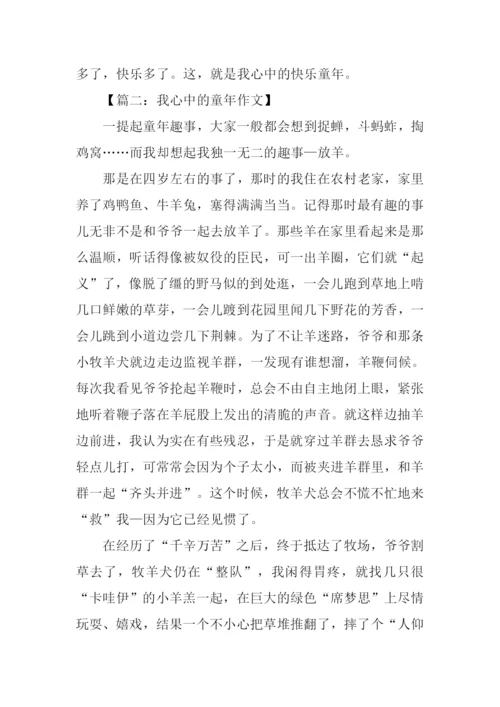 多了，快乐多了。这，就是我心中的快乐童年。

【篇二：我心中的童年作文】

一提起童年趣事，大家一般都会想到捉蝉，斗蚂蚱，掏鸡窝……而我却想起我独一无二的趣事—放羊。

那是在四岁左右的事了，那时的我住在农村老家，家里养了鸡鸭鱼、牛羊兔，塞得满满当当。记得那时最有趣的事儿无非不是和爷爷一起去放羊了。那些羊在家里看起来是那么温顺，听话得像被奴役的臣民，可一出羊圈，它们就“起义”了，像脱了缰的野马似的到处逛，一会儿跑到草地上啃几口鲜嫩的草芽，一会儿踱到花园里闻几下野花的芳香，一会儿跳到小道边尝几下荆棘。为了不让羊迷路，爷爷和那条小牧羊犬就边走边监视羊群，一发现有谁想溜，羊鞭伺候。每次我看见爷爷抡起羊鞭时，总会不由自主地闭上眼，紧张地听着鞭子落在羊屁股上发出的清脆的声音。就这样边抽羊边前进，我认为实在有些残忍，于是就穿过羊群去恳求爷爷轻点儿打，可常常会因为个子太小，而被夹进羊群里，和羊群一起“齐头并进”。这个时候，牧羊犬总会不慌不忙地来“救”我—因为它已经见惯了。

在经历了“千辛万苦”之后，终于抵达了牧场，爷爷割草去了，牧羊犬仍在“整队”，我闲得胃疼，就找几只很“卡哇伊”的小羊羔一起，在巨大的绿色“席梦思”上尽情玩耍、嬉戏，结果一个不小心把草堆推翻了，摔了个“人仰